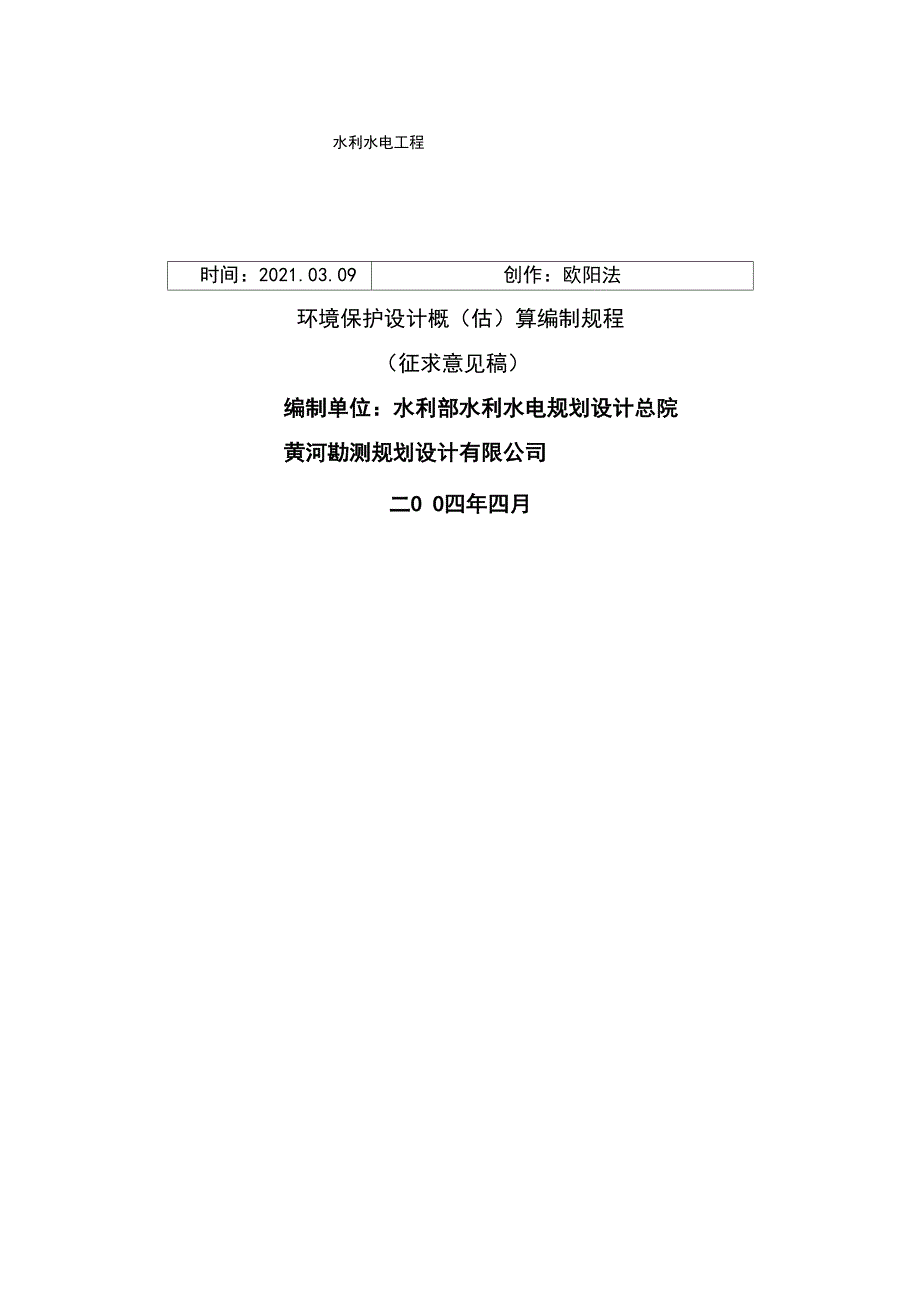 水利水电工程

| 时间：2021.03.09 | 创作：欧阳法 |
|---|---|

环境保护设计概（估）算编制规程

（征求意见稿）

编制单位：水利部水利水电规划设计总院

黄河勘测规划设计有限公司

二0 0四年四月